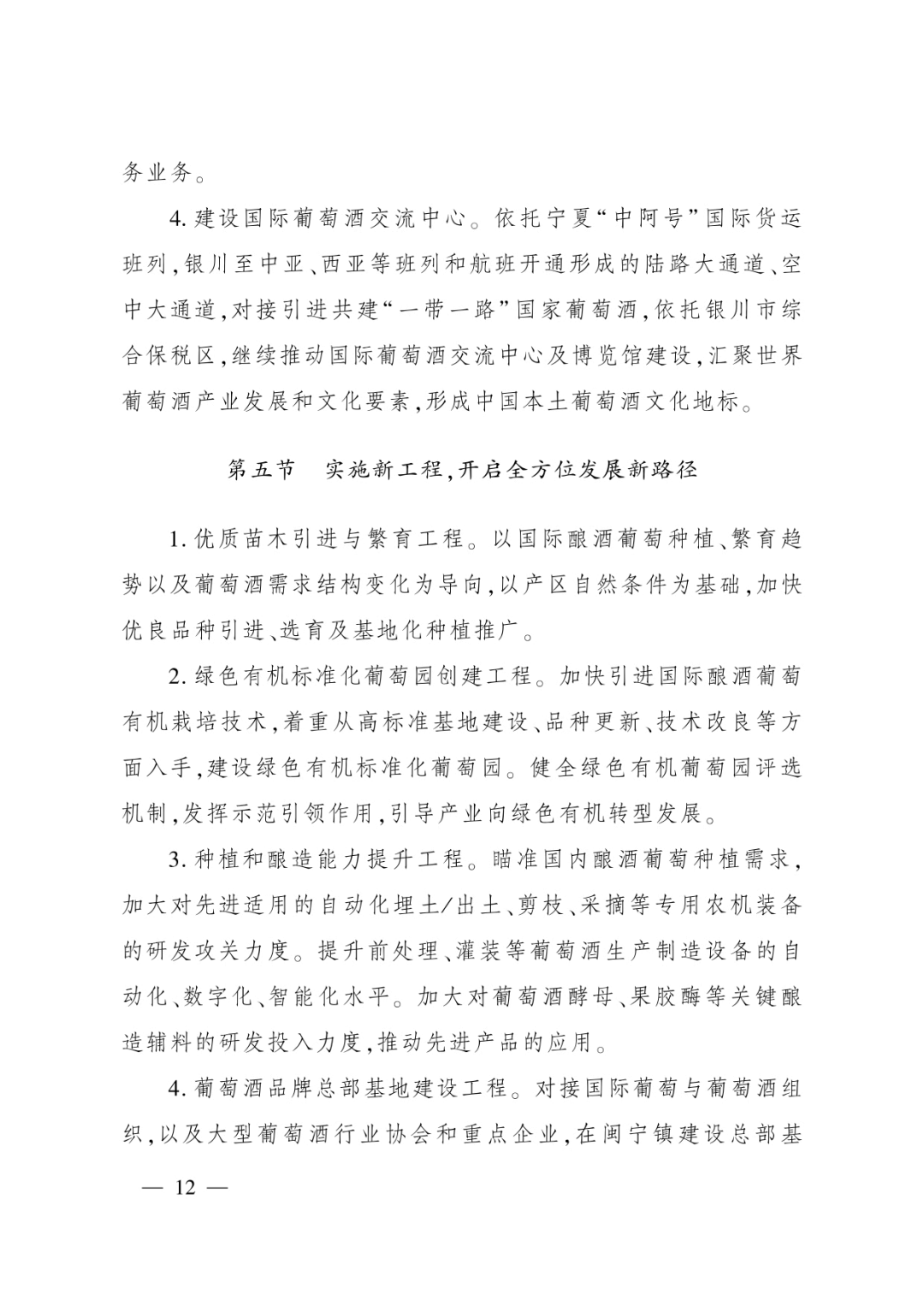 务业务。

4.建设国际葡萄酒交流中心。依托宁夏“中阿号”国际货运班列,银川至中亚、西亚等班列和航班开通形成的陆路大通道、空中大通道,对接引进共建“一带一路”国家葡萄酒,依托银川市综合保税区,继续推动国际葡萄酒交流中心及博览馆建设,汇聚世界葡萄酒产业发展和文化要素,形成中国本土葡萄酒文化地标。

第五节 实施新工程,开启全方位发展新路径

1.优质苗木引进与繁育工程。以国际酿酒葡萄种植、繁育趋势以及葡萄酒需求结构变化为导向,以产区自然条件为基础,加快优良品种引进、选育及基地化种植推广。

2.绿色有机标准化葡萄园创建工程。加快引进国际酿酒葡萄有机栽培技术,着重从高标准基地建设、品种更新、技术改良等方面入手,建设绿色有机标准化葡萄园。健全绿色有机葡萄园评选机制,发挥示范引领作用,引导产业向绿色有机转型发展。

3.种植和酿造能力提升工程。瞄准国内酿酒葡萄种植需求,加大对先进适用的自动化埋土/出土、剪枝、采摘等专用农机装备的研发攻关力度。提升前处理、灌装等葡萄酒生产制造设备的自动化、数字化、智能化水平。加大对葡萄酒酵母、果胶酶等关键酿造辅料的研发投入力度,推动先进产品的应用。

4.葡萄酒品牌总部基地建设工程。对接国际葡萄与葡萄酒组织,以及大型葡萄酒行业协会和重点企业,在闽宁镇建设总部基

— 12 —